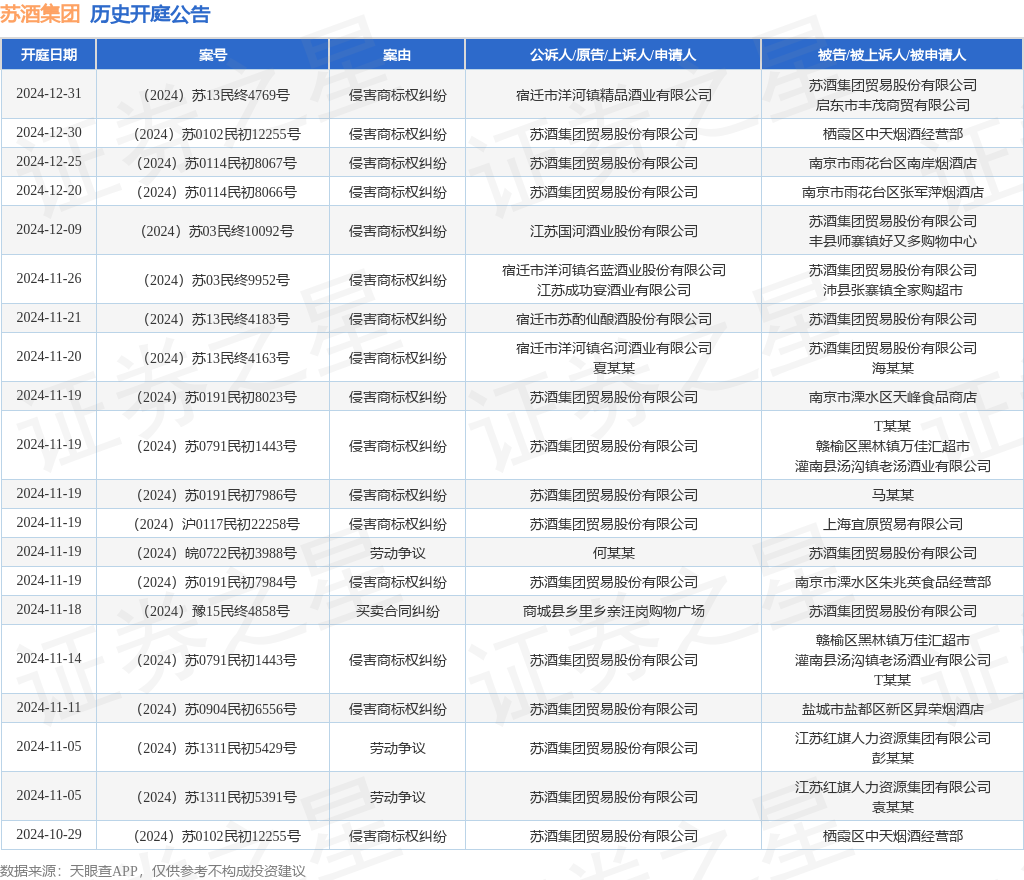 苏酒集团 历史开庭公告

| 开庭日期 | 案号 | 案由 | 公诉人/原告/上诉人/申请人 | 被告/被上诉人/被申请人 |
|---|---|---|---|---|
| 2024-12-31 | （2024）苏13民终4769号 | 侵害商标权纠纷 | 宿迁市洋河镇精品酒业有限公司 | 苏酒集团贸易股份有限公司 启东市丰茂商贸有限公司 |
| 2024-12-30 | （2024）苏0102民初12255号 | 侵害商标权纠纷 | 苏酒集团贸易股份有限公司 | 栖霞区中天烟酒经营部 |
| 2024-12-25 | （2024）苏0114民初8067号 | 侵害商标权纠纷 | 苏酒集团贸易股份有限公司 | 南京市雨花台区南岸烟酒店 |
| 2024-12-20 | （2024）苏0114民初8066号 | 侵害商标权纠纷 | 苏酒集团贸易股份有限公司 | 南京市雨花台区张军萍烟酒店 |
| 2024-12-09 | （2024）苏03民终10092号 | 侵害商标权纠纷 | 江苏国河酒业股份有限公司 | 苏酒集团贸易股份有限公司 丰县师寨镇好又多购物中心 |
| 2024-11-26 | （2024）苏03民终9952号 | 侵害商标权纠纷 | 宿迁市洋河镇名蓝酒业股份有限公司 江苏成功宴酒业有限公司 | 苏酒集团贸易股份有限公司 沛县张寨镇全家购超市 |
| 2024-11-21 | （2024）苏13民终4183号 | 侵害商标权纠纷 | 宿迁市苏酌仙酿酒股份有限公司 | 苏酒集团贸易股份有限公司 |
| 2024-11-20 | （2024）苏13民终4163号 | 侵害商标权纠纷 | 宿迁市洋河镇名河酒业有限公司 夏某某 | 苏酒集团贸易股份有限公司 海某某 |
| 2024-11-19 | （2024）苏0191民初8023号 | 侵害商标权纠纷 | 苏酒集团贸易股份有限公司 | 南京市溧水区天峰食品商店 |
| 2024-11-19 | （2024）苏0791民初1443号 | 侵害商标权纠纷 | 苏酒集团贸易股份有限公司 | T某某 赣榆区黑林镇万佳汇超市 灌南县汤沟镇老汤酒业有限公司 |
| 2024-11-19 | （2024）苏0191民初7986号 | 侵害商标权纠纷 | 苏酒集团贸易股份有限公司 | 马某某 |
| 2024-11-19 | （2024）沪0117民初22258号 | 侵害商标权纠纷 | 苏酒集团贸易股份有限公司 | 上海宜原贸易有限公司 |
| 2024-11-19 | （2024）皖0722民初3988号 | 劳动争议 | 何某某 | 苏酒集团贸易股份有限公司 |
| 2024-11-19 | （2024）苏0191民初7984号 | 侵害商标权纠纷 | 苏酒集团贸易股份有限公司 | 南京市溧水区朱兆英食品经营部 |
| 2024-11-18 | （2024）豫15民终4858号 | 买卖合同纠纷 | 商城县乡里乡亲汪岗购物广场 | 苏酒集团贸易股份有限公司 |
| 2024-11-14 | （2024）苏0791民初1443号 | 侵害商标权纠纷 | 苏酒集团贸易股份有限公司 | 赣榆区黑林镇万佳汇超市 灌南县汤沟镇老汤酒业有限公司 T某某 |
| 2024-11-11 | （2024）苏0904民初6556号 | 侵害商标权纠纷 | 苏酒集团贸易股份有限公司 | 盐城市盐都区新区昇荣烟酒店 |
| 2024-11-05 | （2024）苏1311民初5429号 | 劳动争议 | 苏酒集团贸易股份有限公司 | 江苏红旗人力资源集团有限公司 彭某某 |
| 2024-11-05 | （2024）苏1311民初5391号 | 劳动争议 | 苏酒集团贸易股份有限公司 | 江苏红旗人力资源集团有限公司 袁某某 |
| 2024-10-29 | （2024）苏0102民初12255号 | 侵害商标权纠纷 | 苏酒集团贸易股份有限公司 | 栖霞区中天烟酒经营部 |

数据来源：天眼查APP，仅供参考不构成投资建议